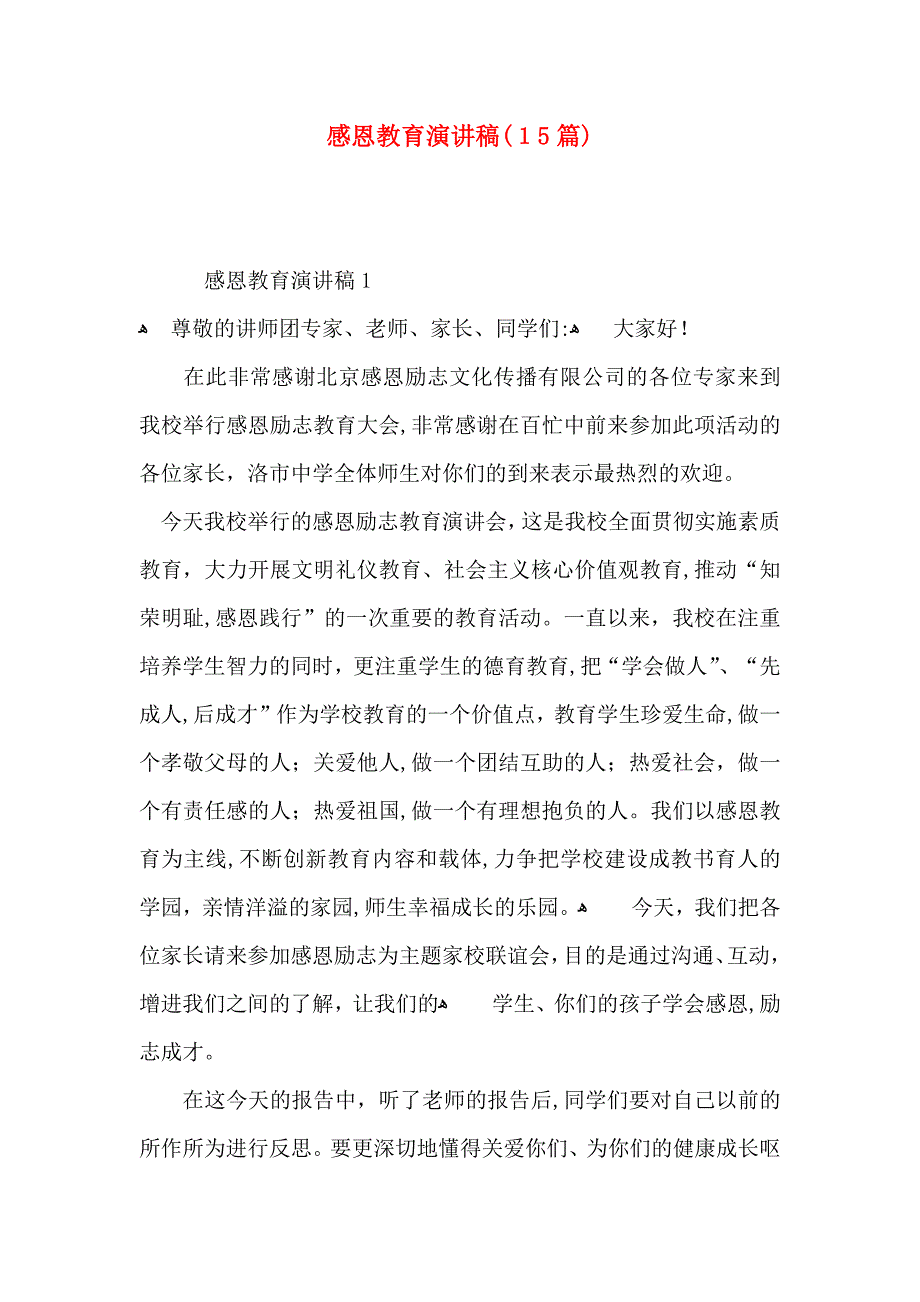 感恩教育演讲稿（15篇）

感恩教育演讲稿1

尊敬的讲师团专家、老师、家长、同学们: 大家好！

在此非常感谢北京感恩励志文化传播有限公司的各位专家来到我校举行感恩励志教育大会,非常感谢在百忙中前来参加此项活动的各位家长，洛市中学全体师生对你们的到来表示最热烈的欢迎。

今天我校举行的感恩励志教育演讲会，这是我校全面贯彻实施素质教育，大力开展文明礼仪教育、社会主义核心价值观教育,推动“知荣明耻,感恩践行”的一次重要的教育活动。一直以来，我校在注重培养学生智力的同时，更注重学生的德育教育,把“学会做人”、“先成人,后成才”作为学校教育的一个价值点，教育学生珍爱生命,做一个孝敬父母的人；关爱他人,做一个团结互助的人；热爱社会，做一个有责任感的人；热爱祖国,做一个有理想抱负的人。我们以感恩教育为主线,不断创新教育内容和载体,力争把学校建设成教书育人的学园，亲情洋溢的家园,师生幸福成长的乐园。 今天，我们把各位家长请来参加感恩励志为主题家校联谊会，目的是通过沟通、互动，增进我们之间的了解，让我们的 学生、你们的孩子学会感恩,励志成才。

在这今天的报告中，听了老师的报告后,同学们要对自己以前的所作所为进行反思。要更深切地懂得关爱你们、为你们的健康成长呕